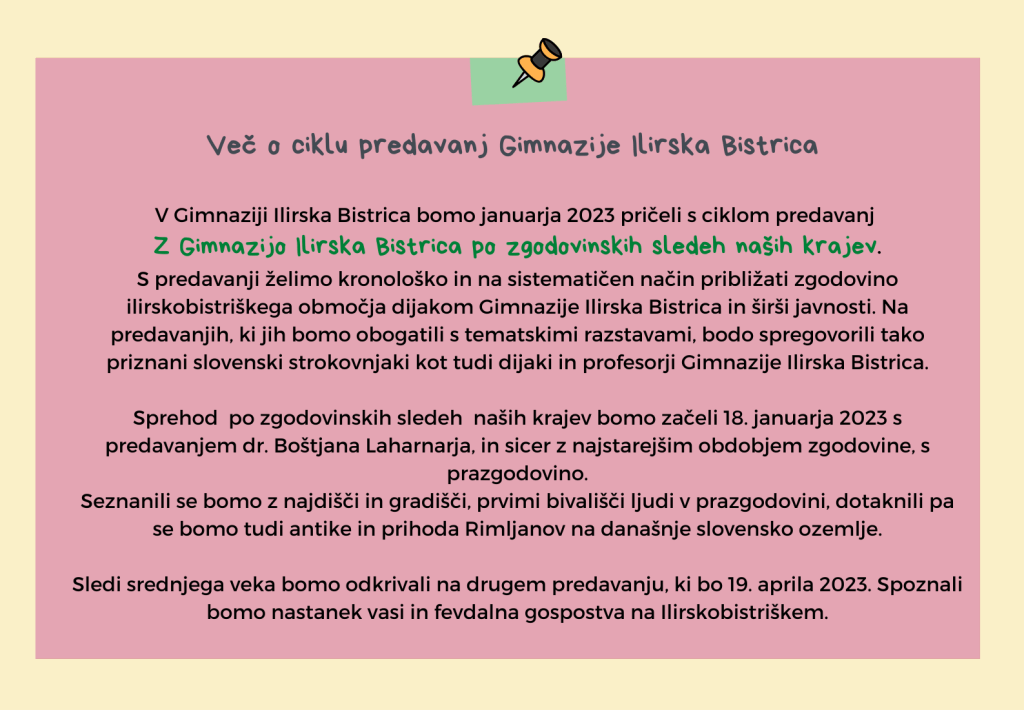 Več o ciklu predavanj Gimnazije Ilirska Bistrica

V Gimnaziji Ilirska Bistrica bomo januarja 2023 pričeli s ciklom predavanj Z Gimnazijo Ilirska Bistrica po zgodovinskih sledeh naših krajev. S predavanji želimo kronološko in na sistematičen način približati zgodovino ilirskobistriškega območja dijakom Gimnazije Ilirska Bistrica in širši javnosti. Na predavanjih, ki jih bomo obogatili s tematskimi razstavami, bodo spregovorili tako priznani slovenski strokovnjaki kot tudi dijaki in profesorji Gimnazije Ilirska Bistrica.

Sprehod po zgodovinskih sledeh naših krajev bomo začeli 18. januarja 2023 s predavanjem dr. Boštjana Laharnarja, in sicer z najstarejšim obdobjem zgodovine, s prazgodovino.
Seznanili se bomo z najdišči in gradišči, prvimi bivališči ljudi v prazgodovini, dotaknili pa se bomo tudi antike in prihoda Rimljanov na današnje slovensko ozemlje.

Sledi srednjega veka bomo odkrivali na drugem predavanju, ki bo 19. aprila 2023. Spoznali bomo nastanek vasi in fevdalna gospostva na Ilirskobistriškem.